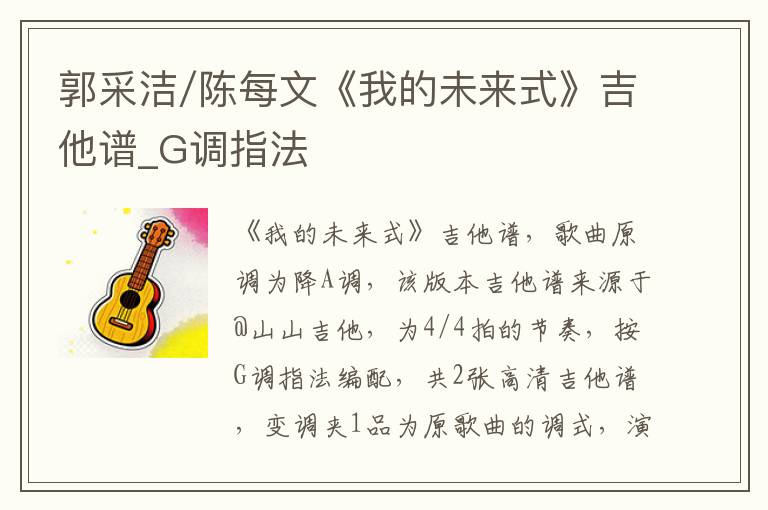 郭采洁/陈每文《我的未来式》吉他谱_G调指法

《我的未来式》吉他谱，歌曲原调为降A调，该版本吉他谱来源于@山山吉他，为4/4拍的节奏，按G调指法编配，共2张高清吉他谱，变调夹1品为原歌曲的调式，演